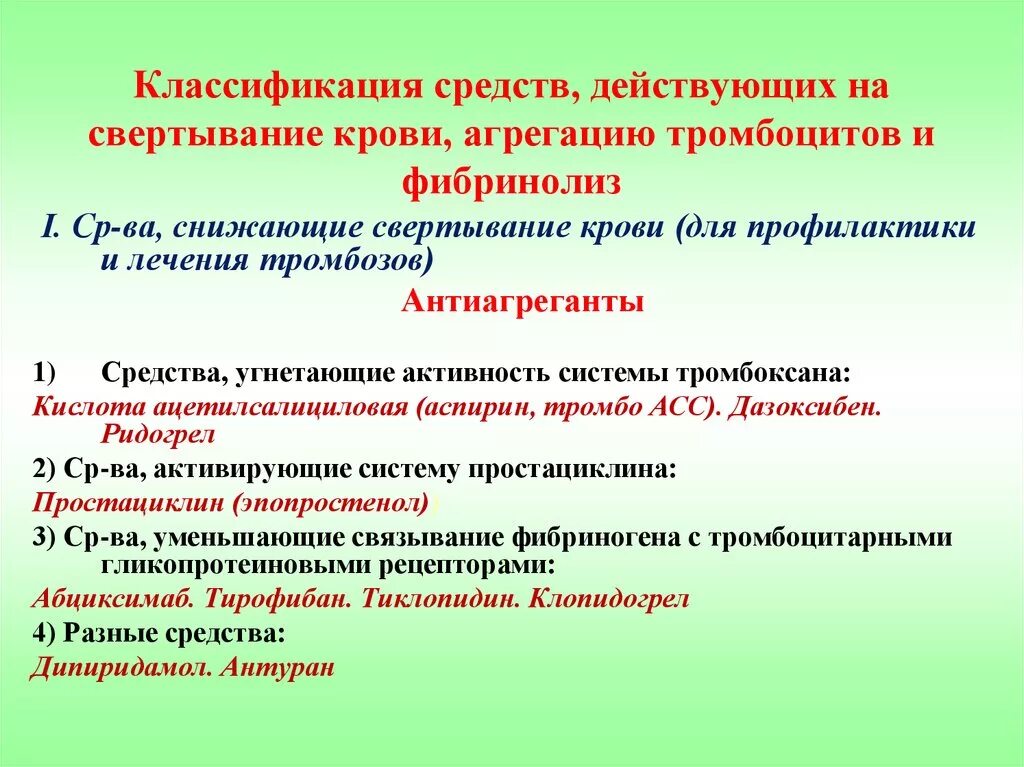 Классификация средств, действующих на свертывание крови, агрегацию тромбоцитов и фибринолиз

I. Ср-ва, снижающие свертывание крови (для профилактики и лечения тромбозов)

Антиагреганты

1) Средства, угнетающие активность системы тромбоксана:
Кислота ацетилсалициловая (аспирин, тромбо АСС). Дазоксибен. Ридогрел

2) Ср-ва, активирующие систему простациклина:
Простациклин (эпопростенол))

3) Ср-ва, уменьшающие связывание фибриногена с тромбоцитарными гликопротеиновыми рецепторами:
Абциксимаб. Тирофибан. Тиклопидин. Клопидогрел

4) Разные средства:
Дипиридамол. Антуран